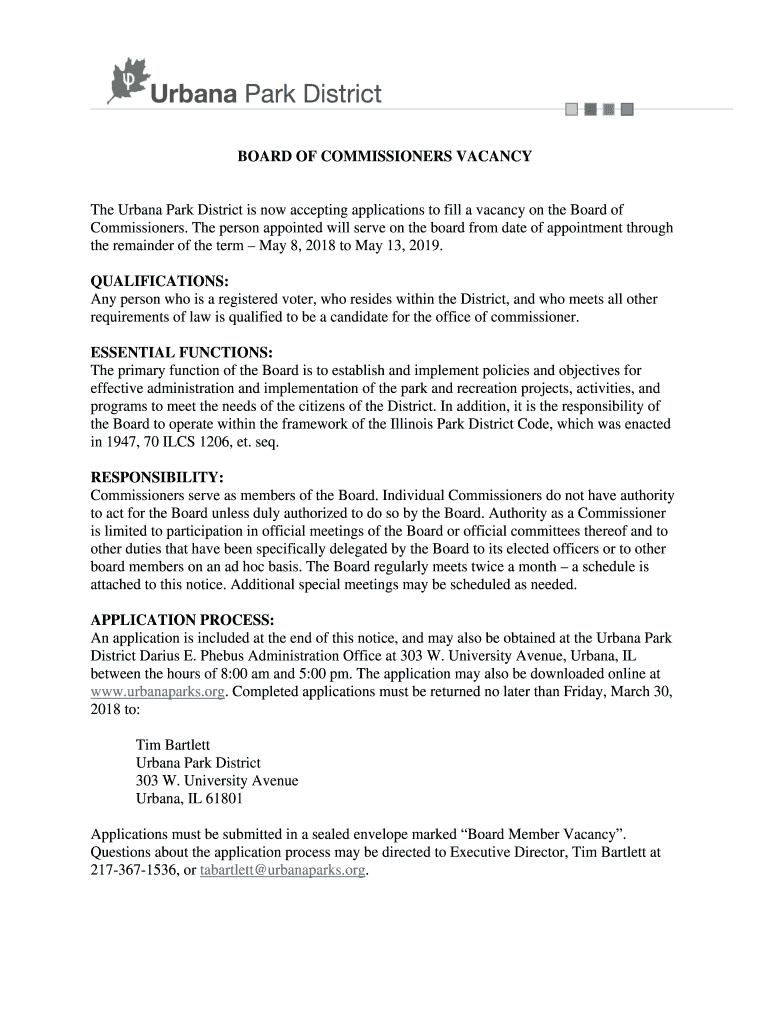 Urbana Park District

BOARD OF COMMISSIONERS VACANCY

The Urbana Park District is now accepting applications to fill a vacancy on the Board of Commissioners. The person appointed will serve on the board from date of appointment through the remainder of the term – May 8, 2018 to May 13, 2019.

QUALIFICATIONS:
Any person who is a registered voter, who resides within the District, and who meets all other requirements of law is qualified to be a candidate for the office of commissioner.

ESSENTIAL FUNCTIONS:
The primary function of the Board is to establish and implement policies and objectives for effective administration and implementation of the park and recreation projects, activities, and programs to meet the needs of the citizens of the District. In addition, it is the responsibility of the Board to operate within the framework of the Illinois Park District Code, which was enacted in 1947, 70 ILCS 1206, et. seq.

RESPONSIBILITY:
Commissioners serve as members of the Board. Individual Commissioners do not have authority to act for the Board unless duly authorized to do so by the Board. Authority as a Commissioner is limited to participation in official meetings of the Board or official committees thereof and to other duties that have been specifically delegated by the Board to its elected officers or to other board members on an ad hoc basis. The Board regularly meets twice a month – a schedule is attached to this notice. Additional special meetings may be scheduled as needed.

APPLICATION PROCESS:
An application is included at the end of this notice, and may also be obtained at the Urbana Park District Darius E. Phebus Administration Office at 303 W. University Avenue, Urbana, IL between the hours of 8:00 am and 5:00 pm. The application may also be downloaded online at www.urbanaparks.org. Completed applications must be returned no later than Friday, March 30, 2018 to:

Tim Bartlett
Urbana Park District
303 W. University Avenue
Urbana, IL 61801

Applications must be submitted in a sealed envelope marked “Board Member Vacancy”. Questions about the application process may be directed to Executive Director, Tim Bartlett at 217-367-1536, or tabartlett@urbanaparks.org.